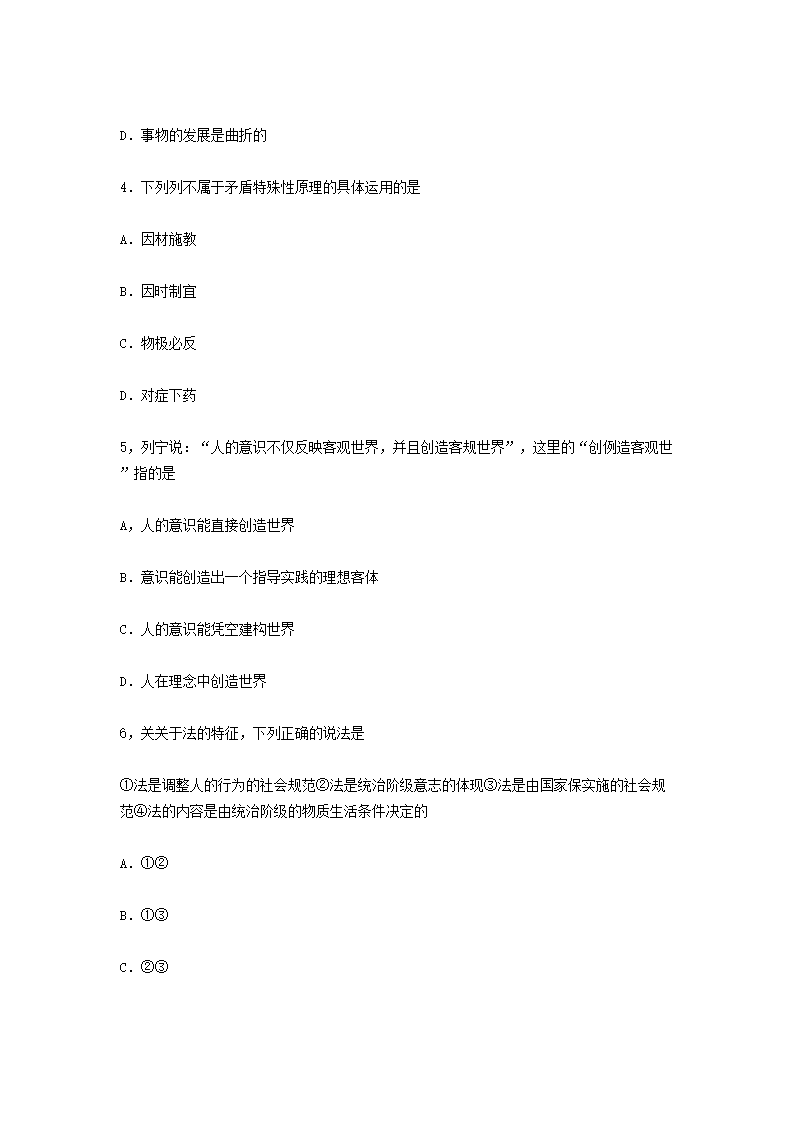 D．事物的发展是曲折的

4．下列列不属于矛盾特殊性原理的具体运用的是

A．因材施教

B．因时制宜

C．物极必反

D．对症下药

5，列宁说：“人的意识不仅反映客观世界，并且创造客规世界”，这里的“创例造客观世”指的是

A，人的意识能直接创造世界

B．意识能创造出一个指导实践的理想客体

C．人的意识能凭空建构世界

D．人在理念中创造世界

6，关关于法的特征，下列正确的说法是

①法是调整人的行为的社会规范②法是统治阶级意志的体现③法是由国家保实施的社会规范④法的内容是由统治阶级的物质生活条件决定的

A．①②

B．①③

C．②③